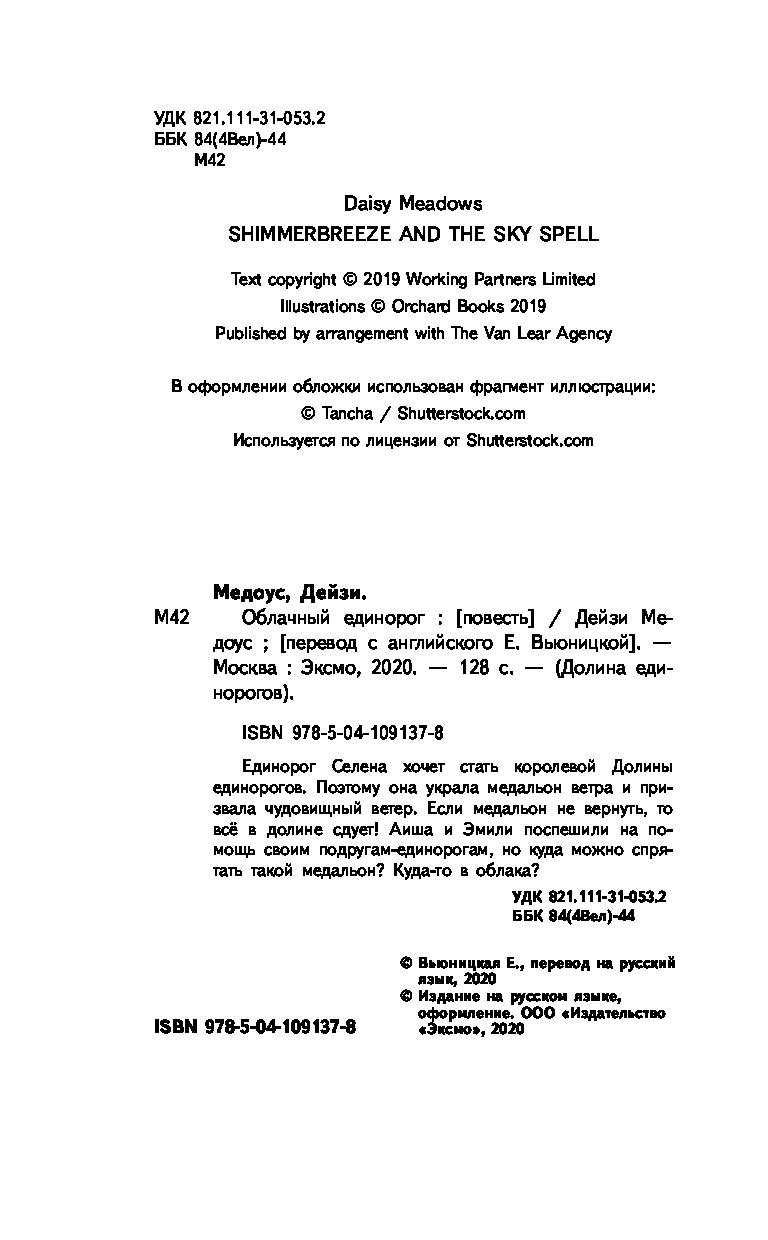 УДК 821.111-31-053.2
ББК 84(4Вел)-44
М42

Daisy Meadows
SHIMMERBREEZE AND THE SKY SPELL

Text copyright © 2019 Working Partners Limited
Illustrations © Orchard Books 2019
Published by arrangement with The Van Lear Agency

В оформлении обложки использован фрагмент иллюстрации:
© Tancha / Shutterstock.com
Используется по лицензии от Shutterstock.com

Медоус, Дейзи.
М42 Облачный единорог : [повесть] / Дейзи Медоус ; [перевод с английского Е. Вьюницкой]. — Москва : Эксмо, 2020. — 128 с. — (Долина единорогов).

ISBN 978-5-04-109137-8

Единорог Селена хочет стать королевой Долины единорогов. Поэтому она украла медальон ветра и призвала чудовищный ветер. Если медальон не вернуть, то всё в долине сдует! Аиша и Эмили поспешили на помощь своим подругам-единорогам, но куда можно спрятать такой медальон? Куда-то в облака?

УДК 821.111-31-053.2
ББК 84(4Вел)-44

© Вьюницкая Е., перевод на русский язык, 2020
© Издание на русском языке, оформление. ООО «Издательство «Эксмо», 2020

ISBN 978-5-04-109137-8